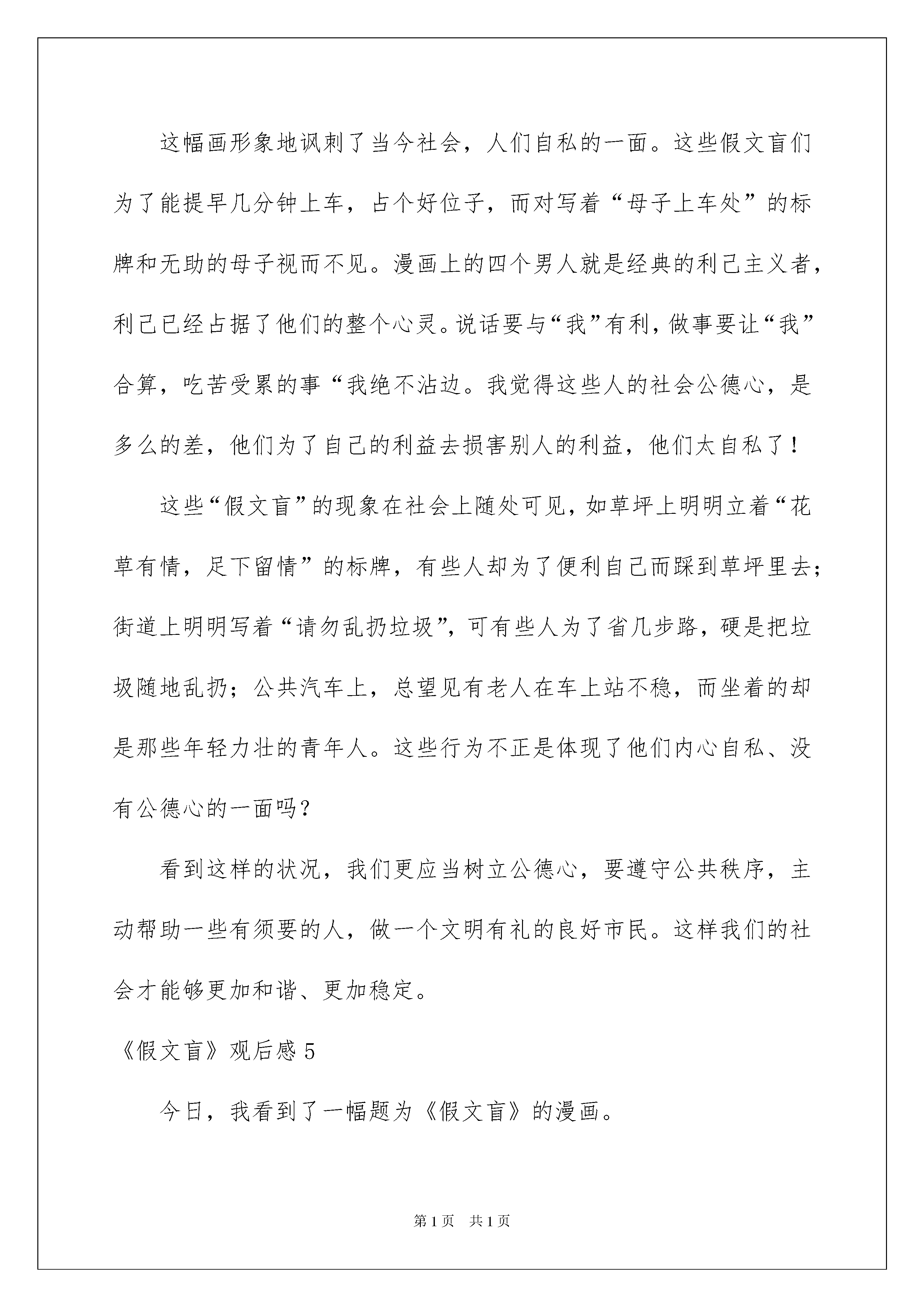 这幅画形象地讽刺了当今社会，人们自私的一面。这些假文盲们为了能提早几分钟上车，占个好位子，而对写着“母子上车处”的标牌和无助的母子视而不见。漫画上的四个男人就是经典的利己主义者，利己已经占据了他们的整个心灵。说话要与“我”有利，做事要让“我”合算，吃苦受累的事“我绝不沾边。我觉得这些人的社会公德心，是多么的差，他们为了自己的利益去损害别人的利益，他们太自私了！

这些“假文盲”的现象在社会上随处可见，如草坪上明明立着“花草有情，足下留情”的标牌，有些人却为了便利自己而踩到草坪里去；街道上明明写着“请勿乱扔垃圾”，可有些人为了省几步路，硬是把垃圾随地乱扔；公共汽车上，总望见有老人在车上站不稳，而坐着的却是那些年轻力壮的青年人。这些行为不正是体现了他们内心自私、没有公德心的一面吗？

看到这样的状况，我们更应当树立公德心，要遵守公共秩序，主动帮助一些有须要的人，做一个文明有礼的良好市民。这样我们的社会才能够更加和谐、更加稳定。

《假文盲》观后感 5

今日，我看到了一幅题为《假文盲》的漫画。

第 1 页 共 1 页